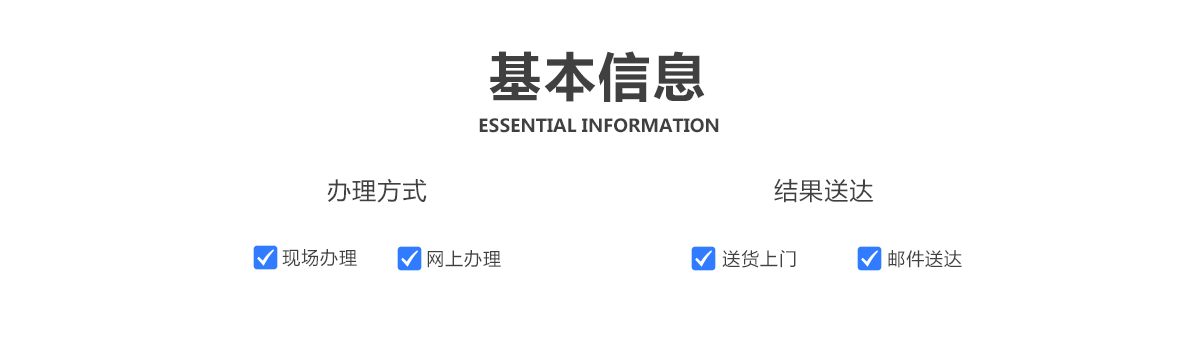 基本信息
ESSENTIAL INFORMATION

办理方式

现场办理 网上办理

结果送达

送货上门 邮件送达